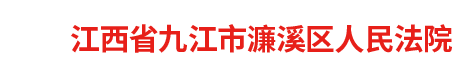 江西省九江市濂溪区人民法院